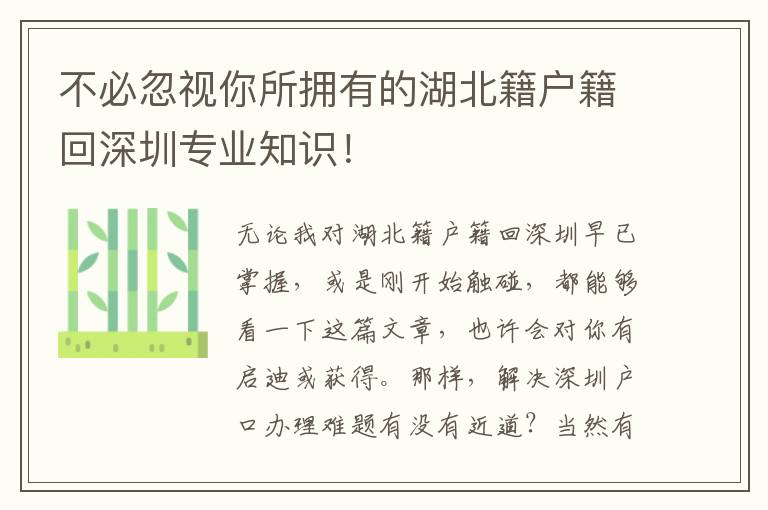 不必忽视你所拥有的湖北籍户籍回深圳专业知识！

无论我对湖北籍户籍回深圳早已掌握，或是刚开始触碰，都能够看一下这篇文章，也许会对你有启迪或获得。那样，解决深圳户口办理难题有没有近道？当然有